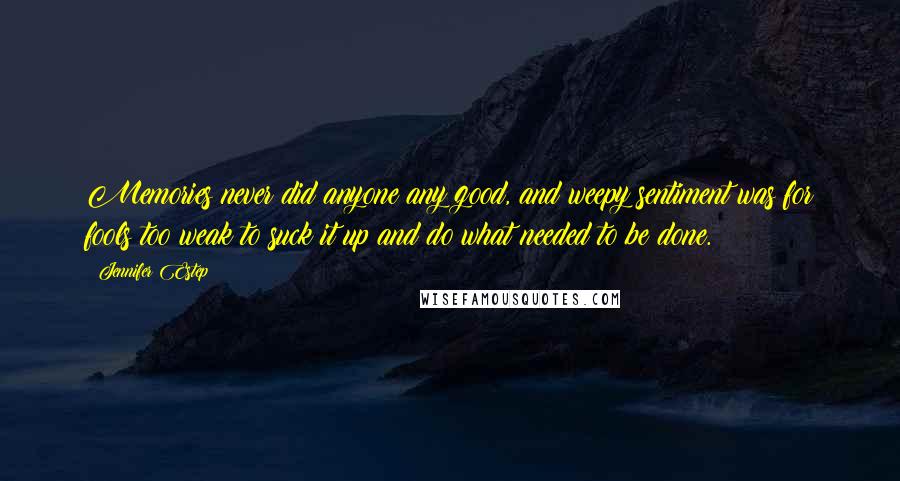 Memories never did anyone any good, and weepy sentiment was for fools too weak to suck it up and do what needed to be done.

Jennifer Estep

WISEFAMOUSQUOTES.COM